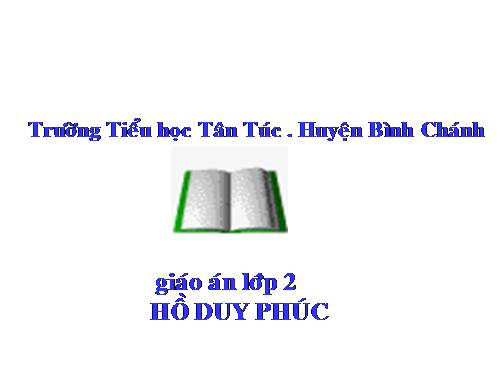 Trường Tiểu học Tân Túc . Huyện Bình Chánh

giáo án lớp 2
HỒ DUY PHÚC